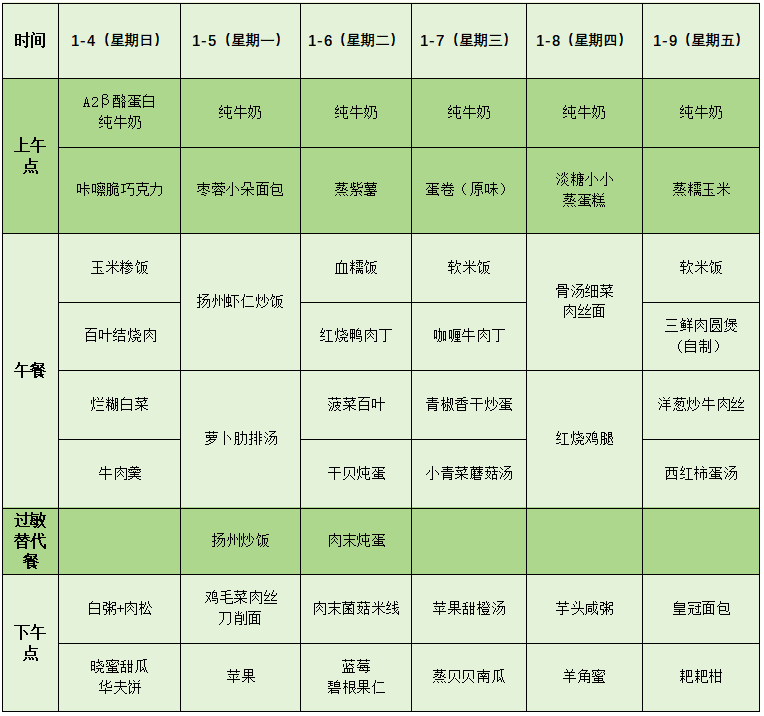 | 时间 | 1-4（星期日） | 1-5（星期一） | 1-6（星期二） | 1-7（星期三） | 1-8（星期四） | 1-9（星期五） |
|---|---|---|---|---|---|---|
| 上午点 | A2β酪蛋白纯牛奶 | 纯牛奶 | 纯牛奶 | 纯牛奶 | 纯牛奶 | 纯牛奶 |
|  | 咔嚓脆巧克力 | 枣蓉小朵面包 | 蒸紫薯 | 蛋卷（原味） | 淡糖小小蒸蛋糕 | 蒸糯玉米 |
| 午餐 | 玉米糁饭 | 扬州虾仁炒饭 | 血糯饭 | 软米饭 | 骨汤细菜肉丝面 | 软米饭 |
|  | 百叶结烧肉 |  | 红烧鸭肉丁 | 咖喱牛肉丁 |  | 三鲜肉圆煲（自制） |
|  | 烂糊白菜 | 萝卜肋排汤 | 菠菜百叶 | 青椒香干炒蛋 | 红烧鸡腿 | 洋葱炒牛肉丝 |
|  | 牛肉羹 |  | 干贝炖蛋 | 小青菜蘑菇汤 |  | 西红柿蛋汤 |
| 过敏替代餐 |  | 扬州炒饭 | 肉末炖蛋 |  |  |  |
| 下午点 | 白粥+肉松 | 鸡毛菜肉丝刀削面 | 肉末菌菇米线 | 苹果甜橙汤 | 芋头咸粥 | 皇冠面包 |
|  | 晓蜜甜瓜华夫饼 | 苹果 | 蓝莓碧根果仁 | 蒸贝贝南瓜 | 羊角蜜 | 耙耙柑 |